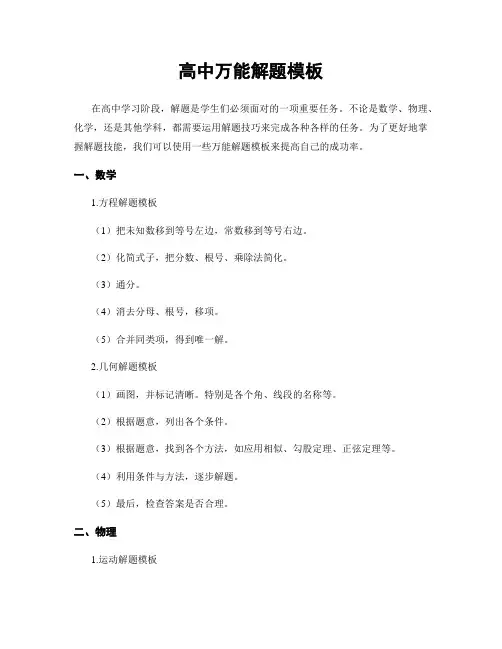 高中万能解题模板

在高中学习阶段，解题是学生们必须面对的一项重要任务。不论是数学、物理、化学，还是其他学科，都需要运用解题技巧来完成各种各样的任务。为了更好地掌握解题技能，我们可以使用一些万能解题模板来提高自己的成功率。

一、数学

1.方程解题模板

（1）把未知数移到等号左边，常数移到等号右边。

（2）化简式子，把分数、根号、乘除法简化。

（3）通分。

（4）消去分母、根号，移项。

（5）合并同类项，得到唯一解。

2.几何解题模板

（1）画图，并标记清晰。特别是各个角、线段的名称等。

（2）根据题意，列出各个条件。

（3）根据题意，找到各个方法，如应用相似、勾股定理、正弦定理等。

（4）利用条件与方法，逐步解题。

（5）最后，检查答案是否合理。

二、物理

1.运动解题模板